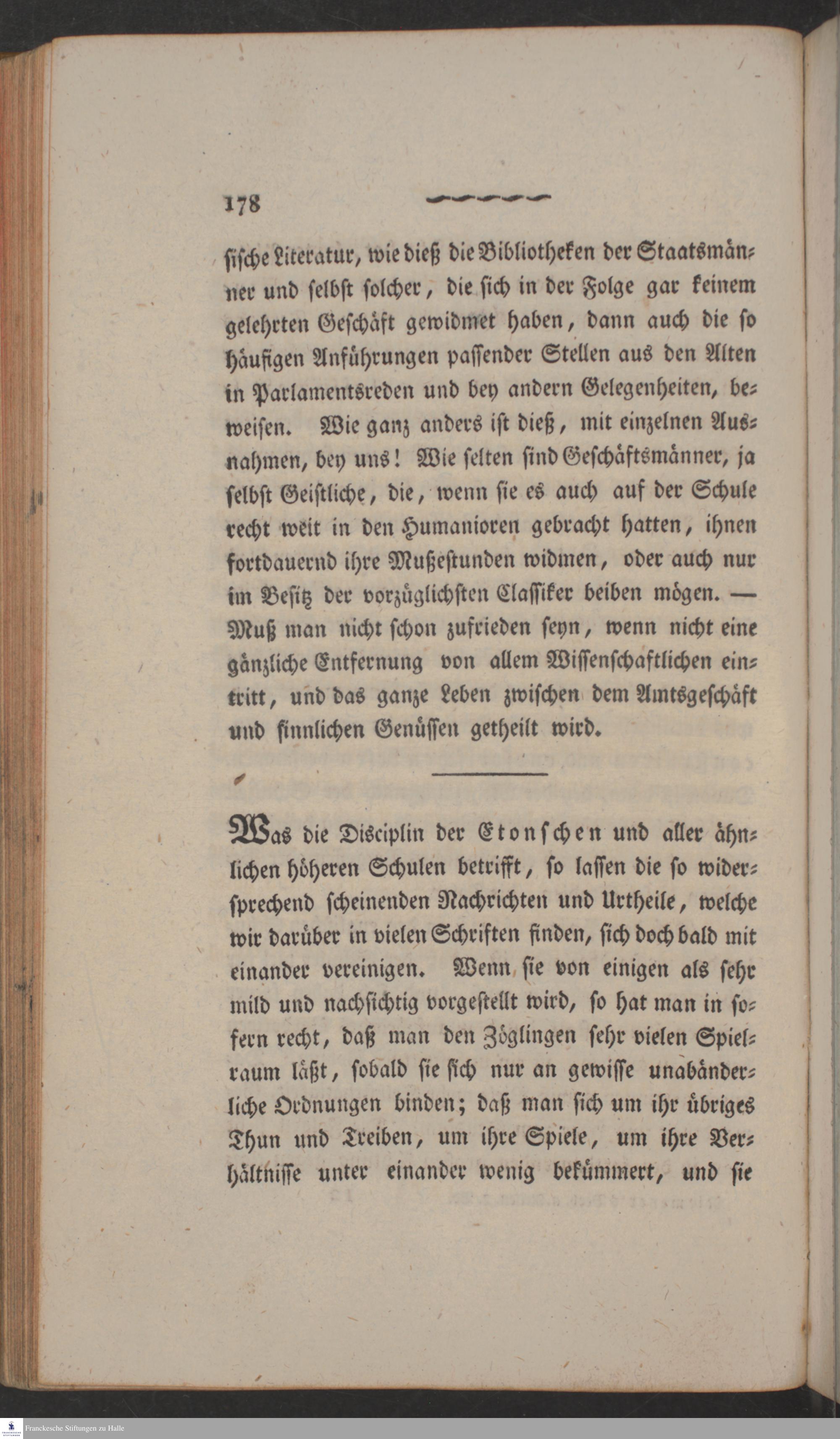 178

sische Literatur, wie dieß die Bibliotheken der Staatsmänner und selbst solcher, die sich in der Folge gar keinem gelehrten Geschäft gewidmet haben, dann auch die so häufigen Anführungen passender Stellen aus den Alten in Parlamentsreden und bey andern Gelegenheiten, beweisen. Wie ganz anders ist dieß, mit einzelnen Ausnahmen, bey uns! Wie selten sind Geschäftsmänner, ja selbst Geistliche, die, wenn sie es auch auf der Schule recht weit in den Humanioren gebracht hatten, ihnen fortdauernd ihre Mußestunden widmen, oder auch nur im Besitz der vorzüglichsten Classiker beiben mögen. — Muß man nicht schon zufrieden seyn, wenn nicht eine gänzliche Entfernung von allem Wissenschaftlichen eintritt, und das ganze Leben zwischen dem Amtsgeschäft und sinnlichen Genüssen getheilt wird.

Was die Disciplin der Etonschen und aller ähnlichen höheren Schulen betrifft, so lassen die so widersprechend scheinenden Nachrichten und Urtheile, welche wir darüber in vielen Schriften finden, sich doch bald mit einander vereinigen. Wenn sie von einigen als sehr mild und nachsichtig vorgestellt wird, so hat man in sofern recht, daß man den Zöglingen sehr vielen Spielraum läßt, sobald sie sich nur an gewisse unabänderliche Ordnungen binden; daß man sich um ihr übriges Thun und Treiben, um ihre Spiele, um ihre Verhältnisse unter einander wenig bekümmert, und sie

Franckesche Stiftungen zu Halle